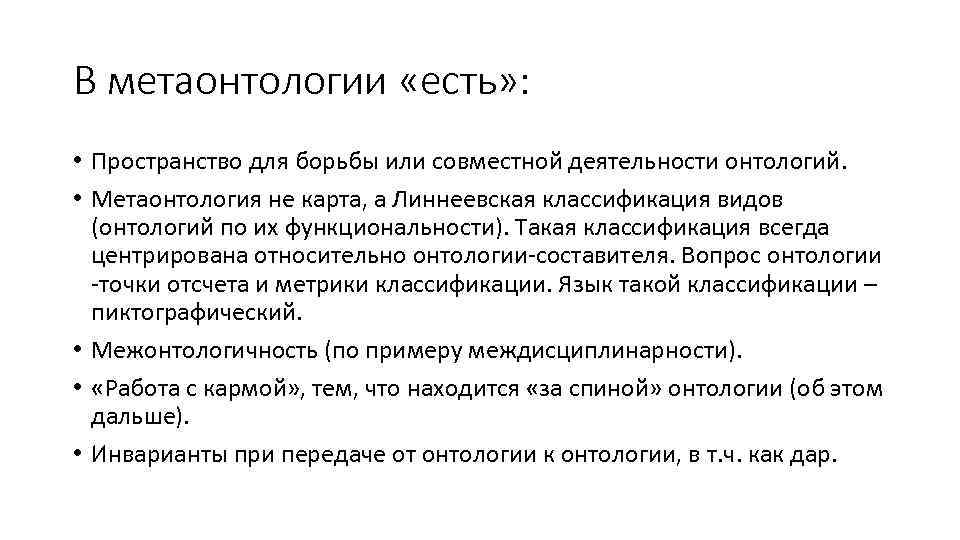 В метаонтологии «есть»:

• Пространство для борьбы или совместной деятельности онтологий.
• Метаонтология не карта, а Линнеевская классификация видов (онтологий по их функциональности). Такая классификация всегда центрирована относительно онтологии-составителя. Вопрос онтологии -точки отсчета и метрики классификации. Язык такой классификации – пиктографический.
• Межонтологичность (по примеру междисциплинарности).
• «Работа с кармой», тем, что находится «за спиной» онтологии (об этом дальше).
• Инварианты при передаче от онтологии к онтологии, в т.ч. как дар.